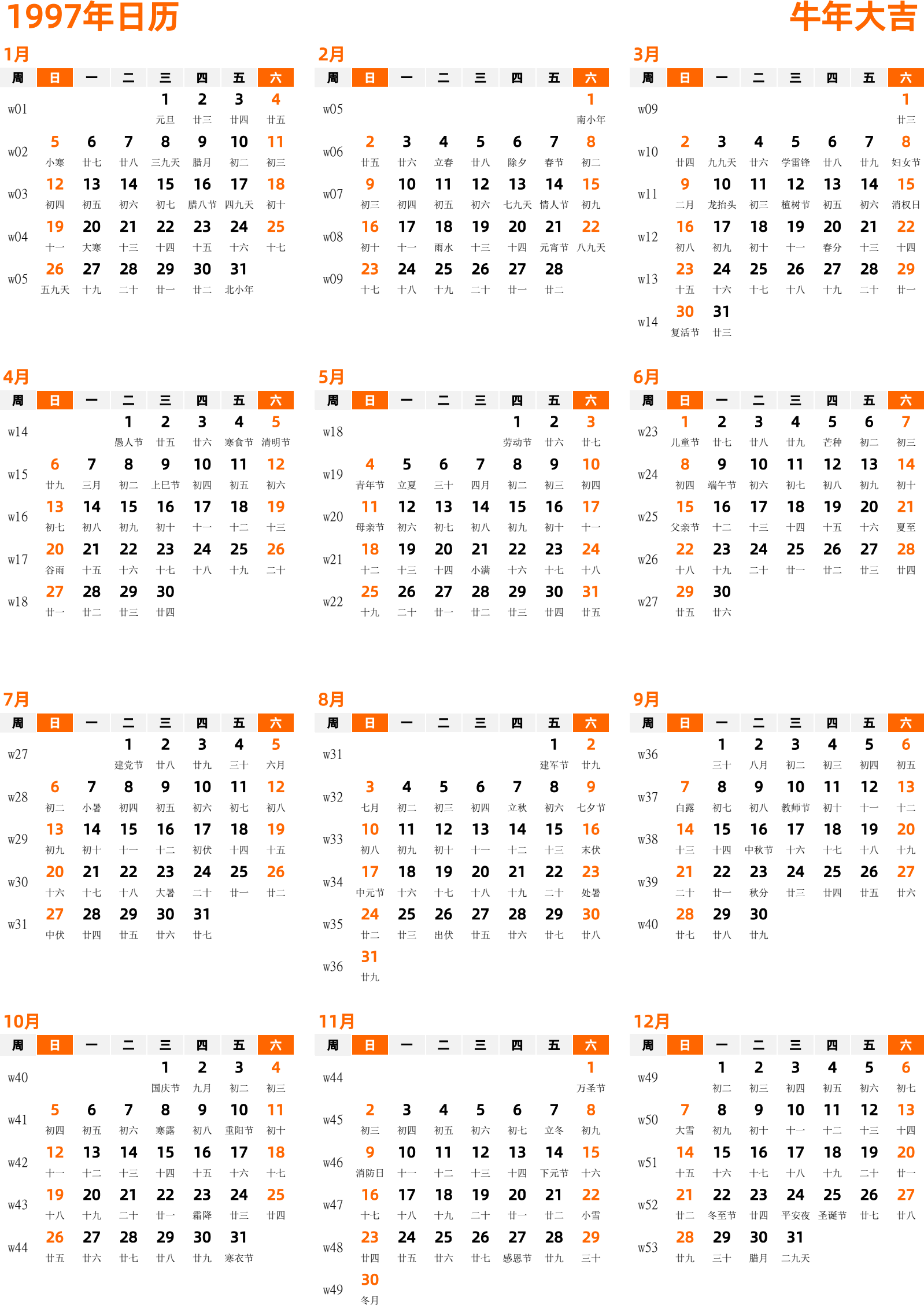 1997年日历

牛年大吉

1月

| 周 | 日 | 一 | 二 | 三 | 四 | 五 | 六 |
|---|---|---|---|---|---|---|---|
| w01 | | | | 1 元旦 | 2 廿三 | 3 廿四 | 4 廿五 |
| w02 | 5 小寒 | 6 廿七 | 7 廿八 | 8 三九天 | 9 腊月 | 10 初二 | 11 初三 |
| w03 | 12 初四 | 13 初五 | 14 初六 | 15 初七 | 16 腊八节 | 17 四九天 | 18 初十 |
| w04 | 19 十一 | 20 大寒 | 21 十三 | 22 十四 | 23 十五 | 24 十六 | 25 十七 |
| w05 | 26 五九天 | 27 十九 | 28 二十 | 29 廿一 | 30 廿二 | 31 北小年 | |

2月

| 周 | 日 | 一 | 二 | 三 | 四 | 五 | 六 |
|---|---|---|---|---|---|---|---|
| w05 | | | | | | | 1 南小年 |
| w06 | 2 廿五 | 3 廿六 | 4 立春 | 5 廿八 | 6 除夕 | 7 春节 | 8 初二 |
| w07 | 9 初三 | 10 初四 | 11 初五 | 12 初六 | 13 七九天 | 14 情人节 | 15 初九 |
| w08 | 16 初十 | 17 十一 | 18 雨水 | 19 十三 | 20 十四 | 21 元宵节 | 22 八九天 |
| w09 | 23 十七 | 24 十八 | 25 十九 | 26 二十 | 27 廿一 | 28 廿二 | |

3月

| 周 | 日 | 一 | 二 | 三 | 四 | 五 | 六 |
|---|---|---|---|---|---|---|---|
| w09 | | | | | | | 1 廿三 |
| w10 | 2 廿四 | 3 九九天 | 4 廿六 | 5 学雷锋 | 6 廿八 | 7 廿九 | 8 妇女节 |
| w11 | 9 二月 | 10 龙抬头 | 11 初三 | 12 植树节 | 13 初五 | 14 初六 | 15 消权日 |
| w12 | 16 初八 | 17 初九 | 18 初十 | 19 十一 | 20 春分 | 21 十三 | 22 十四 |
| w13 | 23 十五 | 24 十六 | 25 十七 | 26 十八 | 27 十九 | 28 二十 | 29 廿一 |
| w14 | 30 复活节 | 31 廿三 | | | | | |

4月

| 周 | 日 | 一 | 二 | 三 | 四 | 五 | 六 |
|---|---|---|---|---|---|---|---|
| w14 | | | 1 愚人节 | 2 廿五 | 3 廿六 | 4 寒食节 | 5 清明节 |
| w15 | 6 廿九 | 7 三月 | 8 初二 | 9 上巳节 | 10 初四 | 11 初五 | 12 初六 |
| w16 | 13 初七 | 14 初八 | 15 初九 | 16 初十 | 17 十一 | 18 十二 | 19 十三 |
| w17 | 20 谷雨 | 21 十五 | 22 十六 | 23 十七 | 24 十八 | 25 十九 | 26 二十 |
| w18 | 27 廿一 | 28 廿二 | 29 廿三 | 30 廿四 | | | |

5月

| 周 | 日 | 一 | 二 | 三 | 四 | 五 | 六 |
|---|---|---|---|---|---|---|---|
| w18 | | | | | 1 劳动节 | 2 廿六 | 3 廿七 |
| w19 | 4 青年节 | 5 立夏 | 6 三十 | 7 四月 | 8 初二 | 9 初三 | 10 初四 |
| w20 | 11 母亲节 | 12 初六 | 13 初七 | 14 初八 | 15 初九 | 16 初十 | 17 十一 |
| w21 | 18 十二 | 19 十三 | 20 十四 | 21 小满 | 22 十六 | 23 十七 | 24 十八 |
| w22 | 25 十九 | 26 二十 | 27 廿一 | 28 廿二 | 29 廿三 | 30 廿四 | 31 廿五 |

6月

| 周 | 日 | 一 | 二 | 三 | 四 | 五 | 六 |
|---|---|---|---|---|---|---|---|
| w23 | 1 儿童节 | 2 廿七 | 3 廿八 | 4 廿九 | 5 芒种 | 6 初二 | 7 初三 |
| w24 | 8 初四 | 9 端午节 | 10 初六 | 11 初七 | 12 初八 | 13 初九 | 14 初十 |
| w25 | 15 父亲节 | 16 十二 | 17 十三 | 18 十四 | 19 十五 | 20 十六 | 21 夏至 |
| w26 | 22 十八 | 23 十九 | 24 二十 | 25 廿一 | 26 廿二 | 27 廿三 | 28 廿四 |
| w27 | 29 廿五 | 30 廿六 | | | | | |

7月

| 周 | 日 | 一 | 二 | 三 | 四 | 五 | 六 |
|---|---|---|---|---|---|---|---|
| w27 | | | 1 建党节 | 2 廿八 | 3 廿九 | 4 三十 | 5 六月 |
| w28 | 6 初二 | 7 小暑 | 8 初四 | 9 初五 | 10 初六 | 11 初七 | 12 初八 |
| w29 | 13 初九 | 14 初十 | 15 十一 | 16 十二 | 17 初伏 | 18 十四 | 19 十五 |
| w30 | 20 十六 | 21 十七 | 22 十八 | 23 大暑 | 24 二十 | 25 廿一 | 26 廿二 |
| w31 | 27 中伏 | 28 廿四 | 29 廿五 | 30 廿六 | 31 廿七 | | |

8月

| 周 | 日 | 一 | 二 | 三 | 四 | 五 | 六 |
|---|---|---|---|---|---|---|---|
| w31 | | | | | | 1 建军节 | 2 廿九 |
| w32 | 3 七月 | 4 初二 | 5 初三 | 6 初四 | 7 立秋 | 8 初六 | 9 七夕节 |
| w33 | 10 初八 | 11 初九 | 12 初十 | 13 十一 | 14 十二 | 15 十三 | 16 末伏 |
| w34 | 17 中元节 | 18 十六 | 19 十七 | 20 十八 | 21 十九 | 22 二十 | 23 处暑 |
| w35 | 24 廿二 | 25 廿三 | 26 出伏 | 27 廿五 | 28 廿六 | 29 廿七 | 30 廿八 |
| w36 | 31 廿九 | | | | | | |

9月

| 周 | 日 | 一 | 二 | 三 | 四 | 五 | 六 |
|---|---|---|---|---|---|---|---|
| w36 | | 1 三十 | 2 八月 | 3 初二 | 4 初三 | 5 初四 | 6 初五 |
| w37 | 7 白露 | 8 初七 | 9 初八 | 10 教师节 | 11 初十 | 12 十一 | 13 十二 |
| w38 | 14 十三 | 15 十四 | 16 中秋节 | 17 十六 | 18 十七 | 19 十八 | 20 十九 |
| w39 | 21 二十 | 22 廿一 | 23 秋分 | 24 廿三 | 25 廿四 | 26 廿五 | 27 廿六 |
| w40 | 28 廿七 | 29 廿八 | 30 廿九 | | | | |

10月

| 周 | 日 | 一 | 二 | 三 | 四 | 五 | 六 |
|---|---|---|---|---|---|---|---|
| w40 | | | | 1 国庆节 | 2 九月 | 3 初二 | 4 初三 |
| w41 | 5 初四 | 6 初五 | 7 初六 | 8 寒露 | 9 初八 | 10 重阳节 | 11 初十 |
| w42 | 12 十一 | 13 十二 | 14 十三 | 15 十四 | 16 十五 | 17 十六 | 18 十七 |
| w43 | 19 十八 | 20 十九 | 21 二十 | 22 廿一 | 23 霜降 | 24 廿三 | 25 廿四 |
| w44 | 26 廿五 | 27 廿六 | 28 廿七 | 29 廿八 | 30 廿九 | 31 寒衣节 | |

11月

| 周 | 日 | 一 | 二 | 三 | 四 | 五 | 六 |
|---|---|---|---|---|---|---|---|
| w44 | | | | | | | 1 万圣节 |
| w45 | 2 初三 | 3 初四 | 4 初五 | 5 初六 | 6 初七 | 7 立冬 | 8 初九 |
| w46 | 9 消防日 | 10 十一 | 11 十二 | 12 十三 | 13 十四 | 14 下元节 | 15 十六 |
| w47 | 16 十七 | 17 十八 | 18 十九 | 19 二十 | 20 廿一 | 21 廿二 | 22 小雪 |
| w48 | 23 廿四 | 24 廿五 | 25 廿六 | 26 廿七 | 27 感恩节 | 28 廿九 | 29 三十 |
| w49 | 30 冬月 | | | | | | |

12月

| 周 | 日 | 一 | 二 | 三 | 四 | 五 | 六 |
|---|---|---|---|---|---|---|---|
| w49 | | 1 初二 | 2 初三 | 3 初四 | 4 初五 | 5 初六 | 6 初七 |
| w50 | 7 大雪 | 8 初九 | 9 初十 | 10 十一 | 11 十二 | 12 十三 | 13 十四 |
| w51 | 14 十五 | 15 十六 | 16 十七 | 17 十八 | 18 十九 | 19 二十 | 20 廿一 |
| w52 | 21 廿二 | 22 冬至节 | 23 廿四 | 24 平安夜 | 25 圣诞节 | 26 廿七 | 27 廿八 |
| w53 | 28 廿九 | 29 三十 | 30 腊月 | 31 二九天 | | | |